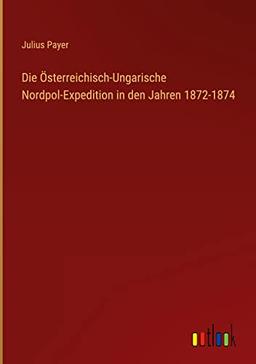 Julius Payer

Die Österreichisch-Ungarische Nordpol-Expedition in den Jahren 1872-1874

outlook